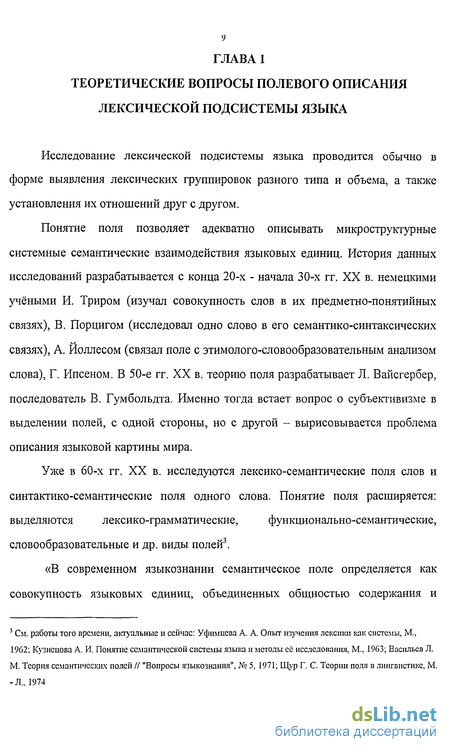 9

ГЛАВА 1

ТЕОРЕТИЧЕСКИЕ ВОПРОСЫ ПОЛЕВОГО ОПИСАНИЯ ЛЕКСИЧЕСКОЙ ПОДСИСТЕМЫ ЯЗЫКА

Исследование лексической подсистемы языка проводится обычно в форме выявления лексических группировок разного типа и объема, а также установления их отношений друг с другом.

Понятие поля позволяет адекватно описывать микроструктурные системные семантические взаимодействия языковых единиц. История данных исследований разрабатывается с конца 20-х - начала 30-х гг. XX в. немецкими учёными И. Триром (изучал совокупность слов в их предметно-понятийных связях), В. Порцигом (исследовал одно слово в его семантико-синтаксических связях), А. Йоллесом (связал поле с этимолого-словообразовательным анализом слова), Г. Ипсеном. В 50-е гг. XX в. теорию поля разрабатывает Л. Вайсгербер, последователь В. Гумбольдта. Именно тогда встает вопрос о субъективизме в выделении полей, с одной стороны, но с другой – вырисовывается проблема описания языковой картины мира.

Уже в 60-х гг. XX в. исследуются лексико-семантические поля слов и синтактико-семантические поля одного слова. Понятие поля расширяется: выделяются лексико-грамматические, функционально-семантические, словообразовательные и др. виды полей$^3$.

«В современном языкознании семантическое поле определяется как совокупность языковых единиц, объединенных общностью содержания и

$^3$ См. работы того времени, актуальные и сейчас: Уфимцева А. А. Опыт изучения лексики как системы, М., 1962; Кузнецова А. И. Понятие семантической системы языка и методы её исследования, М., 1963; Васильев Л. М. Теория семантических полей // "Вопросы языкознания", № 5, 1971; Щур Г. С. Теории поля в лингвистике, М. - Л., 1974

dsLib.net
библиотека диссертаций